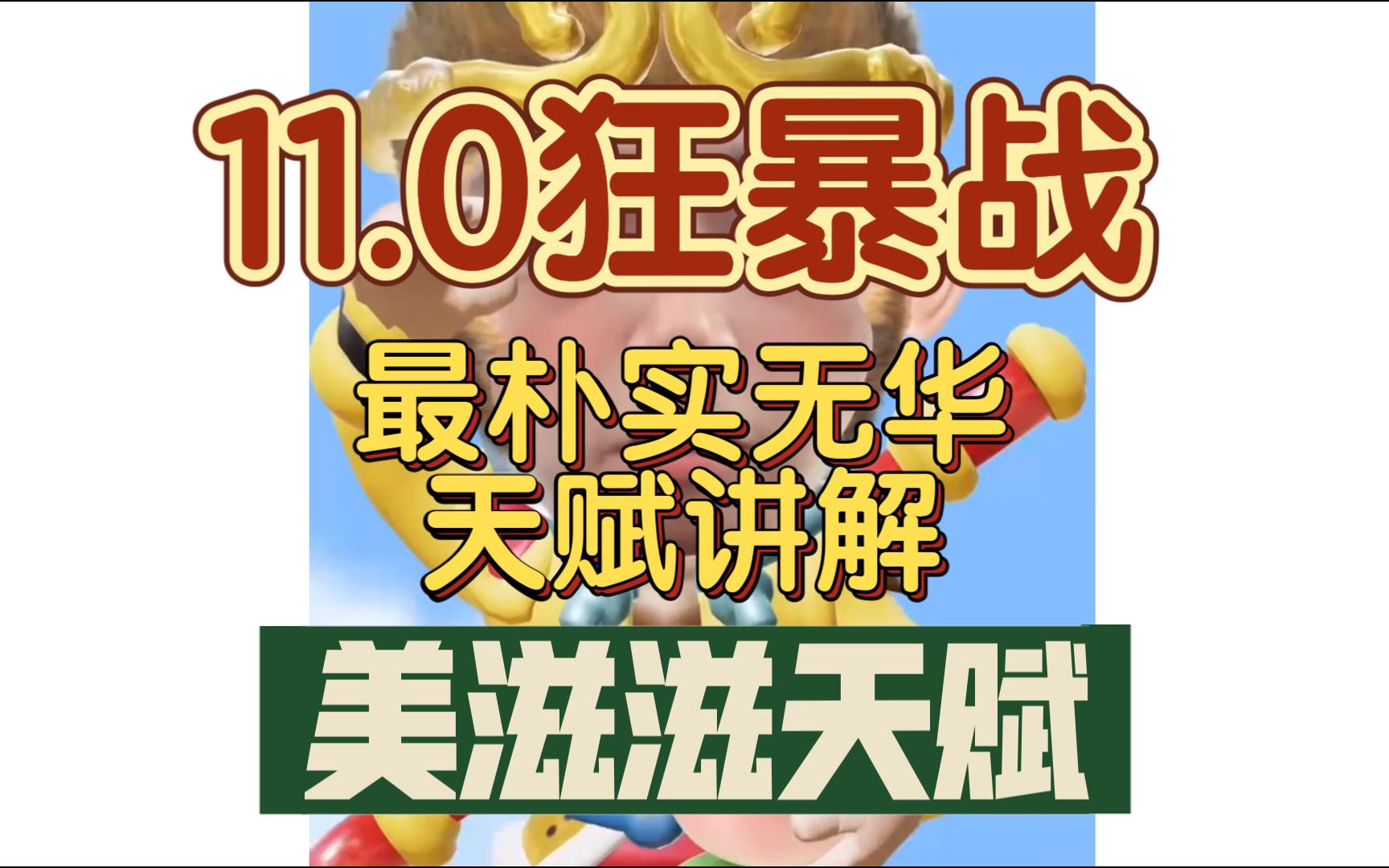 11.0狂暴战

最朴实无华
天赋讲解

美滋滋天赋